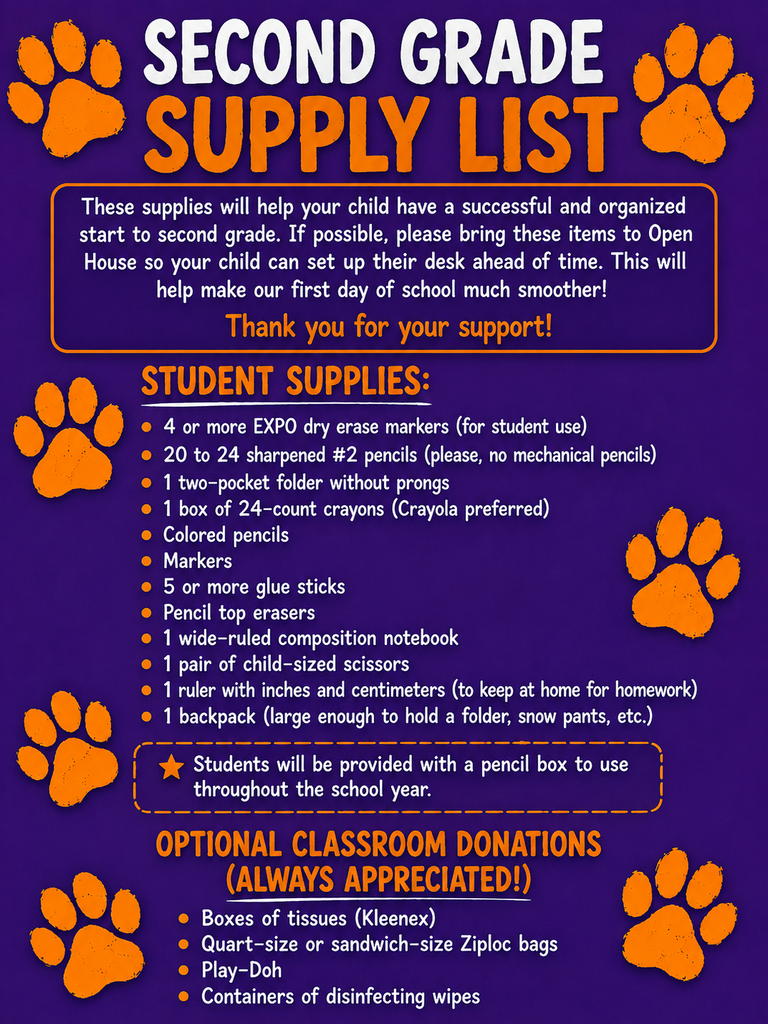 SECOND GRADE
SUPPLY LIST

These supplies will help your child have a successful and organized start to second grade. If possible, please bring these items to Open House so your child can set up their desk ahead of time. This will help make our first day of school much smoother!

Thank you for your support!

STUDENT SUPPLIES:

- 4 or more EXPO dry erase markers (for student use)
- 20 to 24 sharpened #2 pencils (please, no mechanical pencils)
- 1 two-pocket folder without prongs
- 1 box of 24-count crayons (Crayola preferred)
- Colored pencils
- Markers
- 5 or more glue sticks
- Pencil top erasers
- 1 wide-ruled composition notebook
- 1 pair of child-sized scissors
- 1 ruler with inches and centimeters (to keep at home for homework)
- 1 backpack (large enough to hold a folder, snow pants, etc.)

Students will be provided with a pencil box to use throughout the school year.

OPTIONAL CLASSROOM DONATIONS
(ALWAYS APPRECIATED!)

- Boxes of tissues (Kleenex)
- Quart-size or sandwich-size Ziploc bags
- Play-Doh
- Containers of disinfecting wipes